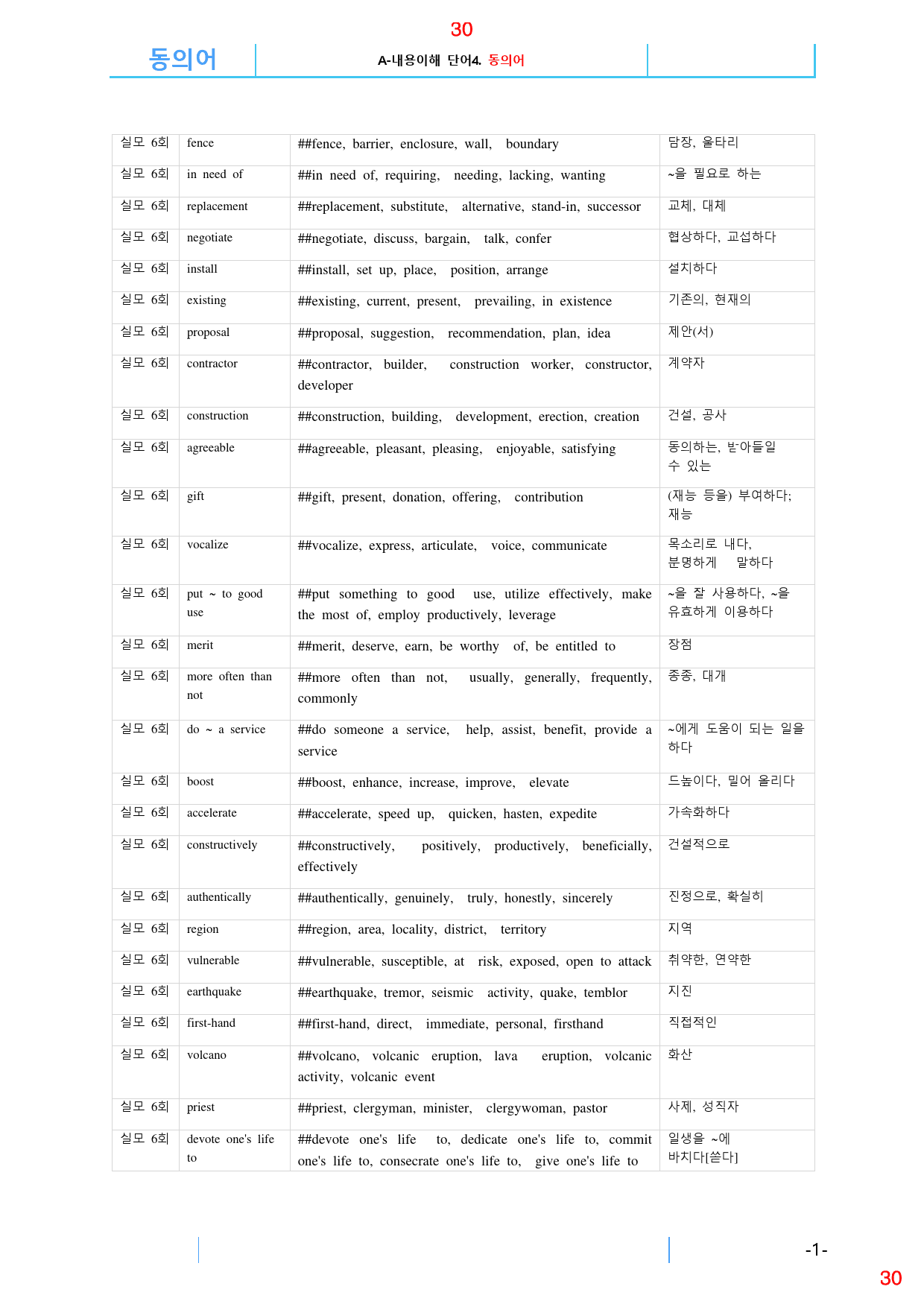 30

동의어

A-내용이해 단어4. 동의어

| 실모 6회 | fence | ##fence, barrier, enclosure, wall, boundary | 담장, 울타리 |
|---|---|---|---|
| 실모 6회 | in need of | ##in need of, requiring, needing, lacking, wanting | ~을 필요로 하는 |
| 실모 6회 | replacement | ##replacement, substitute, alternative, stand-in, successor | 교체, 대체 |
| 실모 6회 | negotiate | ##negotiate, discuss, bargain, talk, confer | 협상하다, 교섭하다 |
| 실모 6회 | install | ##install, set up, place, position, arrange | 설치하다 |
| 실모 6회 | existing | ##existing, current, present, prevailing, in existence | 기존의, 현재의 |
| 실모 6회 | proposal | ##proposal, suggestion, recommendation, plan, idea | 제안(서) |
| 실모 6회 | contractor | ##contractor, builder, construction worker, constructor, developer | 계약자 |
| 실모 6회 | construction | ##construction, building, development, erection, creation | 건설, 공사 |
| 실모 6회 | agreeable | ##agreeable, pleasant, pleasing, enjoyable, satisfying | 동의하는, 받아들일 수 있는 |
| 실모 6회 | gift | ##gift, present, donation, offering, contribution | (재능 등을) 부여하다; 재능 |
| 실모 6회 | vocalize | ##vocalize, express, articulate, voice, communicate | 목소리로 내다, 분명하게 말하다 |
| 실모 6회 | put ~ to good use | ##put something to good use, utilize effectively, make the most of, employ productively, leverage | ~을 잘 사용하다, ~을 유효하게 이용하다 |
| 실모 6회 | merit | ##merit, deserve, earn, be worthy of, be entitled to | 장점 |
| 실모 6회 | more often than not | ##more often than not, usually, generally, frequently, commonly | 종종, 대개 |
| 실모 6회 | do ~ a service | ##do someone a service, help, assist, benefit, provide a service | ~에게 도움이 되는 일을 하다 |
| 실모 6회 | boost | ##boost, enhance, increase, improve, elevate | 드높이다, 밀어 올리다 |
| 실모 6회 | accelerate | ##accelerate, speed up, quicken, hasten, expedite | 가속화하다 |
| 실모 6회 | constructively | ##constructively, positively, productively, beneficially, effectively | 건설적으로 |
| 실모 6회 | authentically | ##authentically, genuinely, truly, honestly, sincerely | 진정으로, 확실히 |
| 실모 6회 | region | ##region, area, locality, district, territory | 지역 |
| 실모 6회 | vulnerable | ##vulnerable, susceptible, at risk, exposed, open to attack | 취약한, 연약한 |
| 실모 6회 | earthquake | ##earthquake, tremor, seismic activity, quake, temblor | 지진 |
| 실모 6회 | first-hand | ##first-hand, direct, immediate, personal, firsthand | 직접적인 |
| 실모 6회 | volcano | ##volcano, volcanic eruption, lava eruption, volcanic activity, volcanic event | 화산 |
| 실모 6회 | priest | ##priest, clergyman, minister, clergywoman, pastor | 사제, 성직자 |
| 실모 6회 | devote one's life to | ##devote one's life to, dedicate one's life to, commit one's life to, consecrate one's life to, give one's life to | 일생을 ~에 바치다[쏟다] |

-1-

30